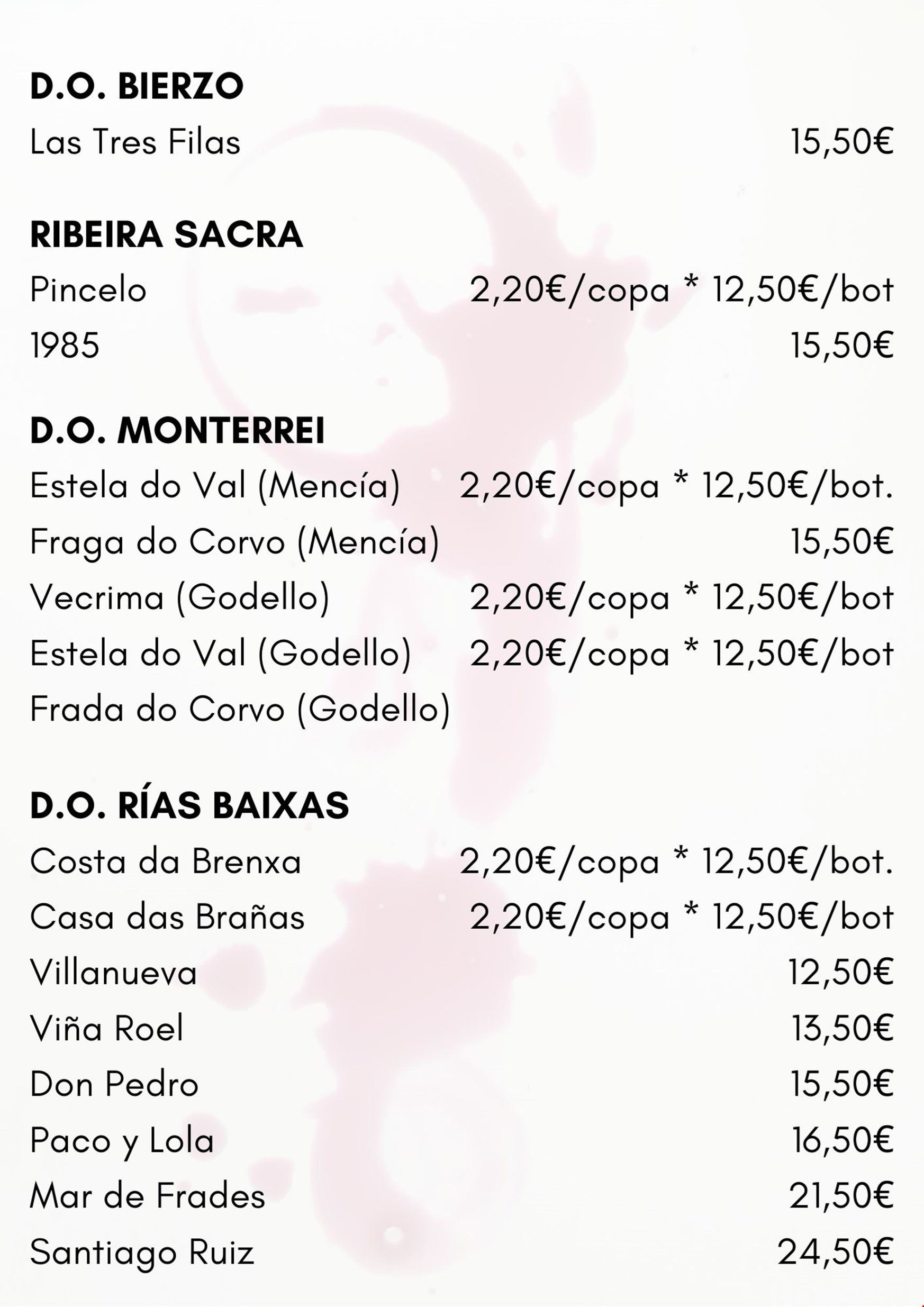 D.O. BIERZO

Las Tres Filas 15,50€

RIBEIRA SACRA

Pincelo 2,20€/copa * 12,50€/bot

1985 15,50€

D.O. MONTERREI

Estela do Val (Mencía) 2,20€/copa * 12,50€/bot.

Fraga do Corvo (Mencía) 15,50€

Vecrima (Godello) 2,20€/copa * 12,50€/bot

Estela do Val (Godello) 2,20€/copa * 12,50€/bot

Frada do Corvo (Godello)

D.O. RÍAS BAIXAS

Costa da Brenxa 2,20€/copa * 12,50€/bot.

Casa das Brañas 2,20€/copa * 12,50€/bot

Villanueva 12,50€

Viña Roel 13,50€

Don Pedro 15,50€

Paco y Lola 16,50€

Mar de Frades 21,50€

Santiago Ruiz 24,50€